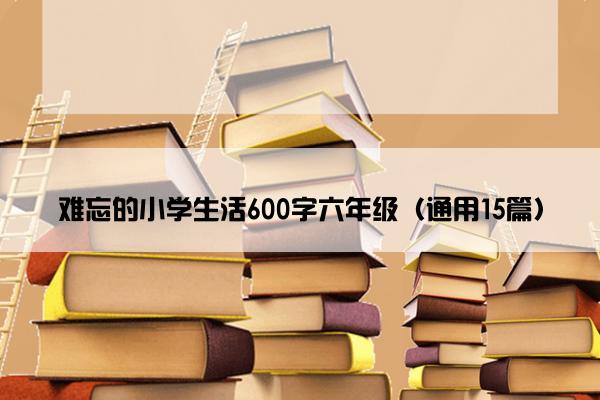 难忘的小学生活600字六年级（通用15篇）